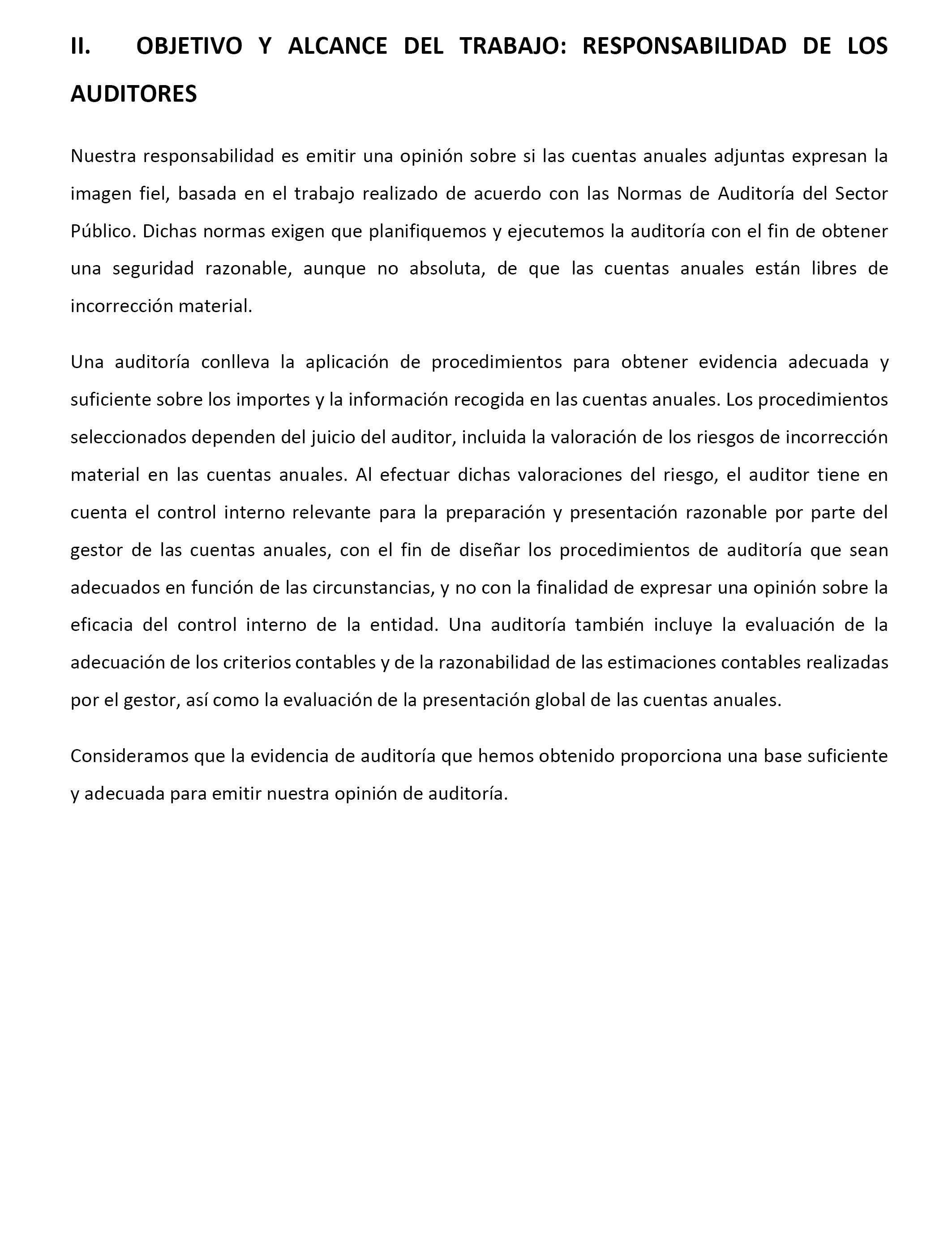 II. OBJETIVO Y ALCANCE DEL TRABAJO: RESPONSABILIDAD DE LOS AUDITORES

Nuestra responsabilidad es emitir una opinión sobre si las cuentas anuales adjuntas expresan la imagen fiel, basada en el trabajo realizado de acuerdo con las Normas de Auditoría del Sector Público. Dichas normas exigen que planifiquemos y ejecutemos la auditoría con el fin de obtener una seguridad razonable, aunque no absoluta, de que las cuentas anuales están libres de incorrección material.

Una auditoría conlleva la aplicación de procedimientos para obtener evidencia adecuada y suficiente sobre los importes y la información recogida en las cuentas anuales. Los procedimientos seleccionados dependen del juicio del auditor, incluida la valoración de los riesgos de incorrección material en las cuentas anuales. Al efectuar dichas valoraciones del riesgo, el auditor tiene en cuenta el control interno relevante para la preparación y presentación razonable por parte del gestor de las cuentas anuales, con el fin de diseñar los procedimientos de auditoría que sean adecuados en función de las circunstancias, y no con la finalidad de expresar una opinión sobre la eficacia del control interno de la entidad. Una auditoría también incluye la evaluación de la adecuación de los criterios contables y de la razonabilidad de las estimaciones contables realizadas por el gestor, así como la evaluación de la presentación global de las cuentas anuales.

Consideramos que la evidencia de auditoría que hemos obtenido proporciona una base suficiente y adecuada para emitir nuestra opinión de auditoría.